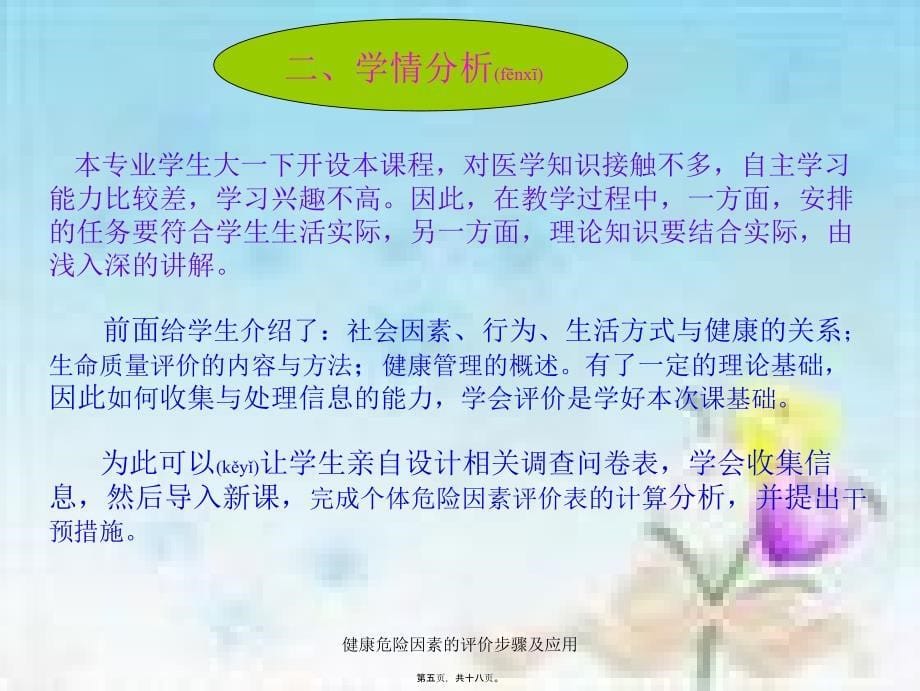 二、学情分析(fēnxī)

本专业学生大一下开设本课程，对医学知识接触不多，自主学习能力比较差，学习兴趣不高。因此，在教学过程中，一方面，安排的任务要符合学生生活实际，另一方面，理论知识要结合实际，由浅入深的讲解。

前面给学生介绍了：社会因素、行为、生活方式与健康的关系；生命质量评价的内容与方法；健康管理的概述。有了一定的理论基础，因此如何收集与处理信息的能力，学会评价是学好本次课基础。

为此可以(kěyǐ)让学生亲自设计相关调查问卷表，学会收集信息，然后导入新课，完成个体危险因素评价表的计算分析，并提出干预措施。

健康危险因素的评价步骤及应用

第五页，共十八页。